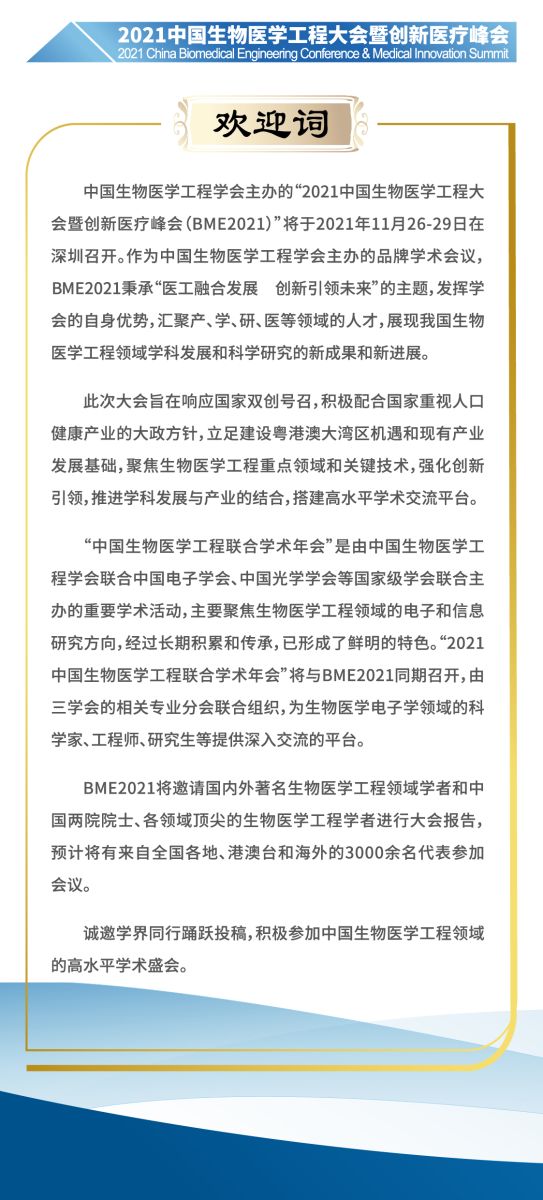 2021中国生物医学工程大会暨创新医疗峰会
2021 China Biomedical Engineering Conference & Medical Innovation Summit

欢迎词

中国生物医学工程学会主办的“2021中国生物医学工程大会暨创新医疗峰会（BME2021）”将于2021年11月26-29日在深圳召开。作为中国生物医学工程学会主办的品牌学术会议，BME2021秉承“医工融合发展　创新引领未来”的主题，发挥学会的自身优势，汇聚产、学、研、医等领域的人才，展现我国生物医学工程领域学科发展和科学研究的新成果和新进展。

此次大会旨在响应国家双创号召，积极配合国家重视人口健康产业的大政方针，立足建设粤港澳大湾区机遇和现有产业发展基础，聚焦生物医学工程重点领域和关键技术，强化创新引领，推进学科发展与产业的结合，搭建高水平学术交流平台。

“中国生物医学工程联合学术年会”是由中国生物医学工程学会联合中国电子学会、中国光学学会等国家级学会联合主办的重要学术活动，主要聚焦生物医学工程领域的电子和信息研究方向，经过长期积累和传承，已形成了鲜明的特色。“2021中国生物医学工程联合学术年会”将与BME2021同期召开，由三学会的相关专业分会联合组织，为生物医学电子学领域的科学家、工程师、研究生等提供深入交流的平台。

BME2021将邀请国内外著名生物医学工程领域学者和中国两院院士、各领域顶尖的生物医学工程学者进行大会报告，预计将有来自全国各地、港澳台和海外的3000余名代表参加会议。

诚邀学界同行踊跃投稿，积极参加中国生物医学工程领域的高水平学术盛会。